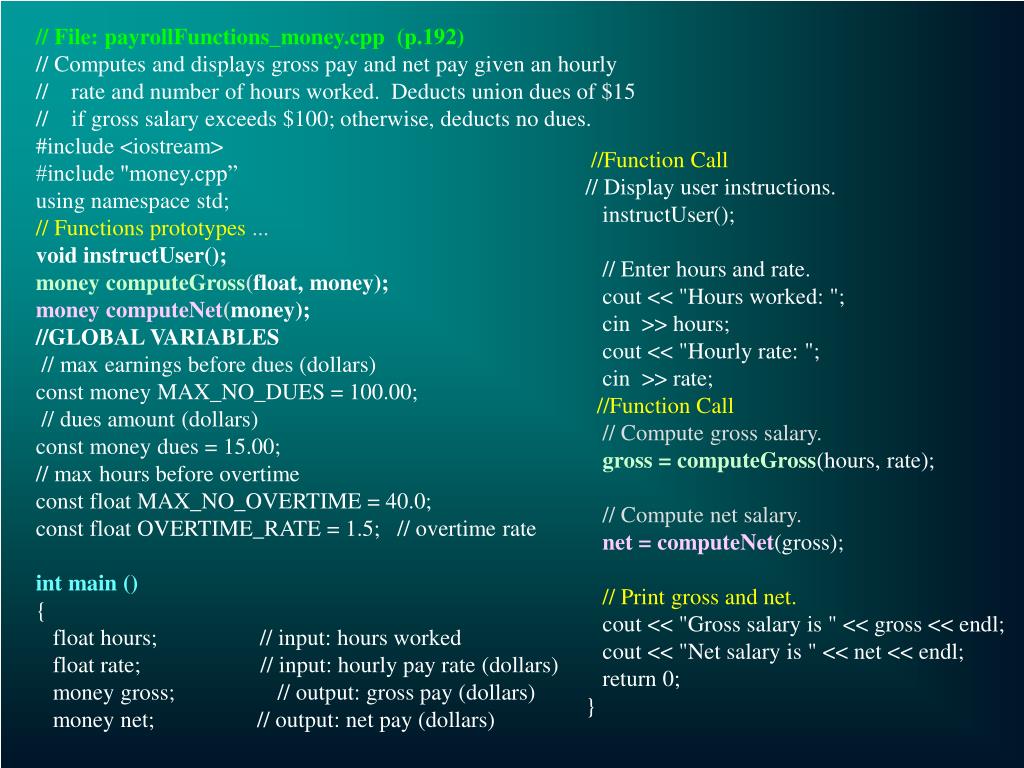 // File: payrollFunctions_money.cpp (p.192)
// Computes and displays gross pay and net pay given an hourly
// rate and number of hours worked. Deducts union dues of $15
// if gross salary exceeds $100; otherwise, deducts no dues.
#include <iostream>
#include "money.cpp”
using namespace std;
// Functions prototypes ...
void instructUser();
money computeGross(float, money);
money computeNet(money);
//GLOBAL VARIABLES
// max earnings before dues (dollars)
const money MAX_NO_DUES = 100.00;
// dues amount (dollars)
const money dues = 15.00;
// max hours before overtime
const float MAX_NO_OVERTIME = 40.0;
const float OVERTIME_RATE = 1.5; // overtime rate

int main ()
{
float hours; // input: hours worked
float rate; // input: hourly pay rate (dollars)
money gross; // output: gross pay (dollars)
money net; // output: net pay (dollars)

//Function Call
// Display user instructions.
instructUser();

// Enter hours and rate.
cout << "Hours worked: ";
cin >> hours;
cout << "Hourly rate: ";
cin >> rate;
//Function Call
// Compute gross salary.
gross = computeGross(hours, rate);

// Compute net salary.
net = computeNet(gross);

// Print gross and net.
cout << "Gross salary is " << gross << endl;
cout << "Net salary is " << net << endl;
return 0;
}